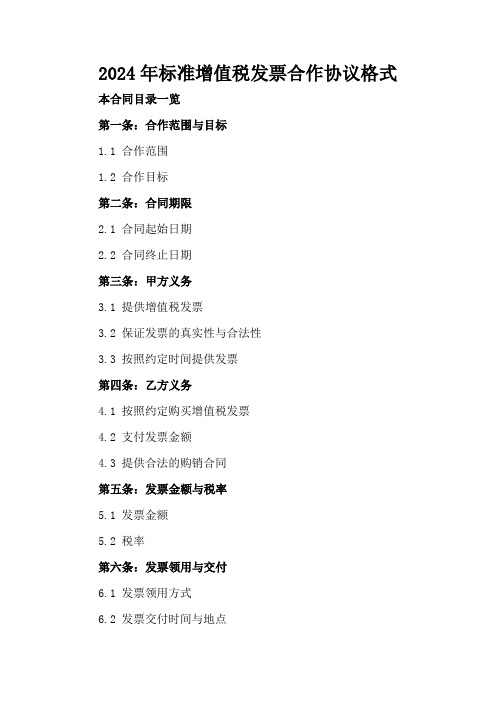 2024年标准增值税发票合作协议格式

本合同目录一览

第一条：合作范围与目标

1.1 合作范围

1.2 合作目标

第二条：合同期限

2.1 合同起始日期

2.2 合同终止日期

第三条：甲方义务

3.1 提供增值税发票

3.2 保证发票的真实性与合法性

3.3 按照约定时间提供发票

第四条：乙方义务

4.1 按照约定购买增值税发票

4.2 支付发票金额

4.3 提供合法的购销合同

第五条：发票金额与税率

5.1 发票金额

5.2 税率

第六条：发票领用与交付

6.1 发票领用方式

6.2 发票交付时间与地点